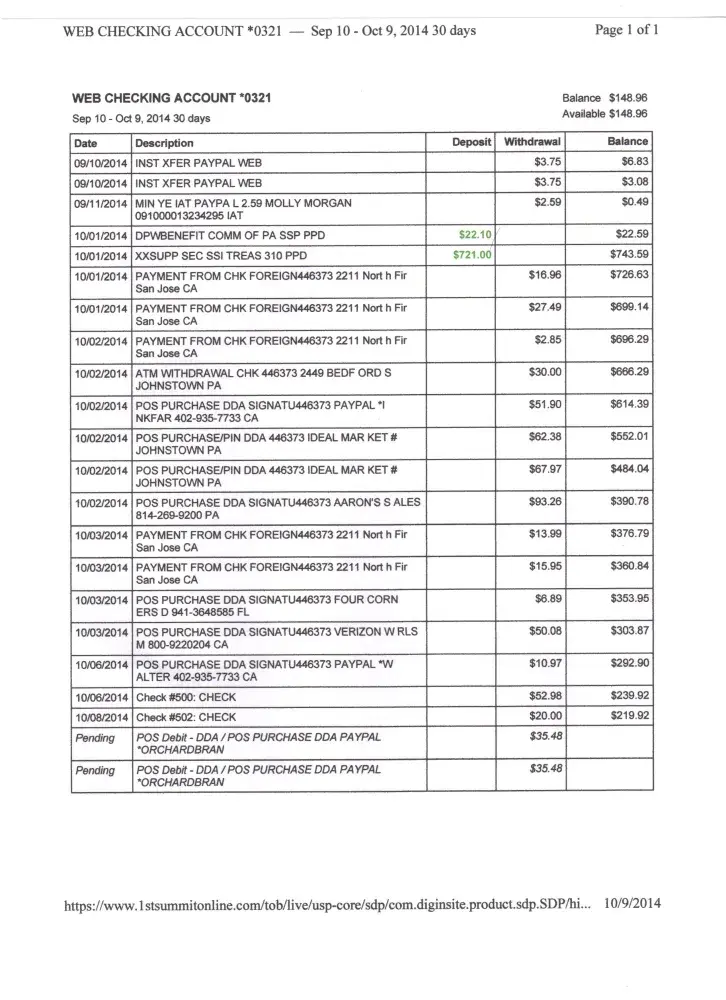 WEB CHECKING ACCOUNT *0321 — Sep 10 - Oct 9, 2014 30 days

Page 1 of 1

WEB CHECKING ACCOUNT *0321

Sep 10 - Oct 9, 2014 30 days

Balance $148.96
Available $148.96

| Date | Description | Deposit | Withdrawal | Balance |
|---|---|---|---|---|
| 09/10/2014 | INST XFER PAYPAL WEB | | $3.75 | $6.83 |
| 09/10/2014 | INST XFER PAYPAL WEB | | $3.75 | $3.08 |
| 09/11/2014 | MIN YE IAT PAYPA L 2.59 MOLLY MORGAN 091000013234295 IAT | | $2.59 | $0.49 |
| 10/01/2014 | DPWBENEFIT COMM OF PA SSP PPD | $22.10 | | $22.59 |
| 10/01/2014 | XXSUPP SEC SSI TREAS 310 PPD | $721.00 | | $743.59 |
| 10/01/2014 | PAYMENT FROM CHK FOREIGN446373 2211 Nort h Fir San Jose CA | | $16.96 | $726.63 |
| 10/01/2014 | PAYMENT FROM CHK FOREIGN446373 2211 Nort h Fir San Jose CA | | $27.49 | $699.14 |
| 10/02/2014 | PAYMENT FROM CHK FOREIGN446373 2211 Nort h Fir San Jose CA | | $2.85 | $696.29 |
| 10/02/2014 | ATM WITHDRAWAL CHK 446373 2449 BEDF ORD S JOHNSTOWN PA | | $30.00 | $666.29 |
| 10/02/2014 | POS PURCHASE DDA SIGNATU446373 PAYPAL *I NKFAR 402-935-7733 CA | | $51.90 | $614.39 |
| 10/02/2014 | POS PURCHASE/PIN DDA 446373 IDEAL MAR KET # JOHNSTOWN PA | | $62.38 | $552.01 |
| 10/02/2014 | POS PURCHASE/PIN DDA 446373 IDEAL MAR KET # JOHNSTOWN PA | | $67.97 | $484.04 |
| 10/02/2014 | POS PURCHASE DDA SIGNATU446373 AARON'S S ALES 814-269-9200 PA | | $93.26 | $390.78 |
| 10/03/2014 | PAYMENT FROM CHK FOREIGN446373 2211 Nort h Fir San Jose CA | | $13.99 | $376.79 |
| 10/03/2014 | PAYMENT FROM CHK FOREIGN446373 2211 Nort h Fir San Jose CA | | $15.95 | $360.84 |
| 10/03/2014 | POS PURCHASE DDA SIGNATU446373 FOUR CORN ERS D 941-3648585 FL | | $6.89 | $353.95 |
| 10/03/2014 | POS PURCHASE DDA SIGNATU446373 VERIZON W RLS M 800-9220204 CA | | $50.08 | $303.87 |
| 10/06/2014 | POS PURCHASE DDA SIGNATU446373 PAYPAL *W ALTER 402-935-7733 CA | | $10.97 | $292.90 |
| 10/06/2014 | Check #500: CHECK | | $52.98 | $239.92 |
| 10/08/2014 | Check #502: CHECK | | $20.00 | $219.92 |
| Pending | POS Debit - DDA / POS PURCHASE DDA PAYPAL *ORCHARDBRAN | | $35.48 | |
| Pending | POS Debit - DDA / POS PURCHASE DDA PAYPAL *ORCHARDBRAN | | $35.48 | |

https://www.1stsummitonline.com/tob/live/usp-core/sdp/com.diginsite.product.sdp.SDP/hi... 10/9/2014